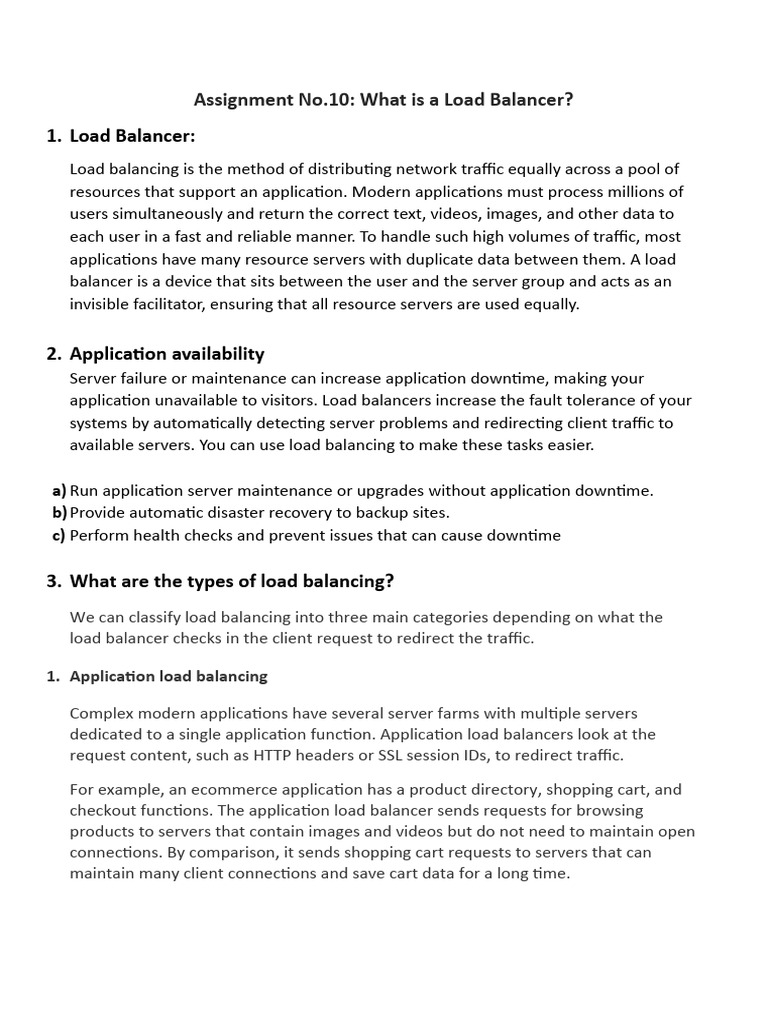 Assignment No.10: What is a Load Balancer?

1. Load Balancer:

Load balancing is the method of distributing network traffic equally across a pool of resources that support an application. Modern applications must process millions of users simultaneously and return the correct text, videos, images, and other data to each user in a fast and reliable manner. To handle such high volumes of traffic, most applications have many resource servers with duplicate data between them. A load balancer is a device that sits between the user and the server group and acts as an invisible facilitator, ensuring that all resource servers are used equally.

2. Application availability

Server failure or maintenance can increase application downtime, making your application unavailable to visitors. Load balancers increase the fault tolerance of your systems by automatically detecting server problems and redirecting client traffic to available servers. You can use load balancing to make these tasks easier.

a) Run application server maintenance or upgrades without application downtime.
b) Provide automatic disaster recovery to backup sites.
c) Perform health checks and prevent issues that can cause downtime

3. What are the types of load balancing?

We can classify load balancing into three main categories depending on what the load balancer checks in the client request to redirect the traffic.

1. Application load balancing

Complex modern applications have several server farms with multiple servers dedicated to a single application function. Application load balancers look at the request content, such as HTTP headers or SSL session IDs, to redirect traffic.

For example, an ecommerce application has a product directory, shopping cart, and checkout functions. The application load balancer sends requests for browsing products to servers that contain images and videos but do not need to maintain open connections. By comparison, it sends shopping cart requests to servers that can maintain many client connections and save cart data for a long time.